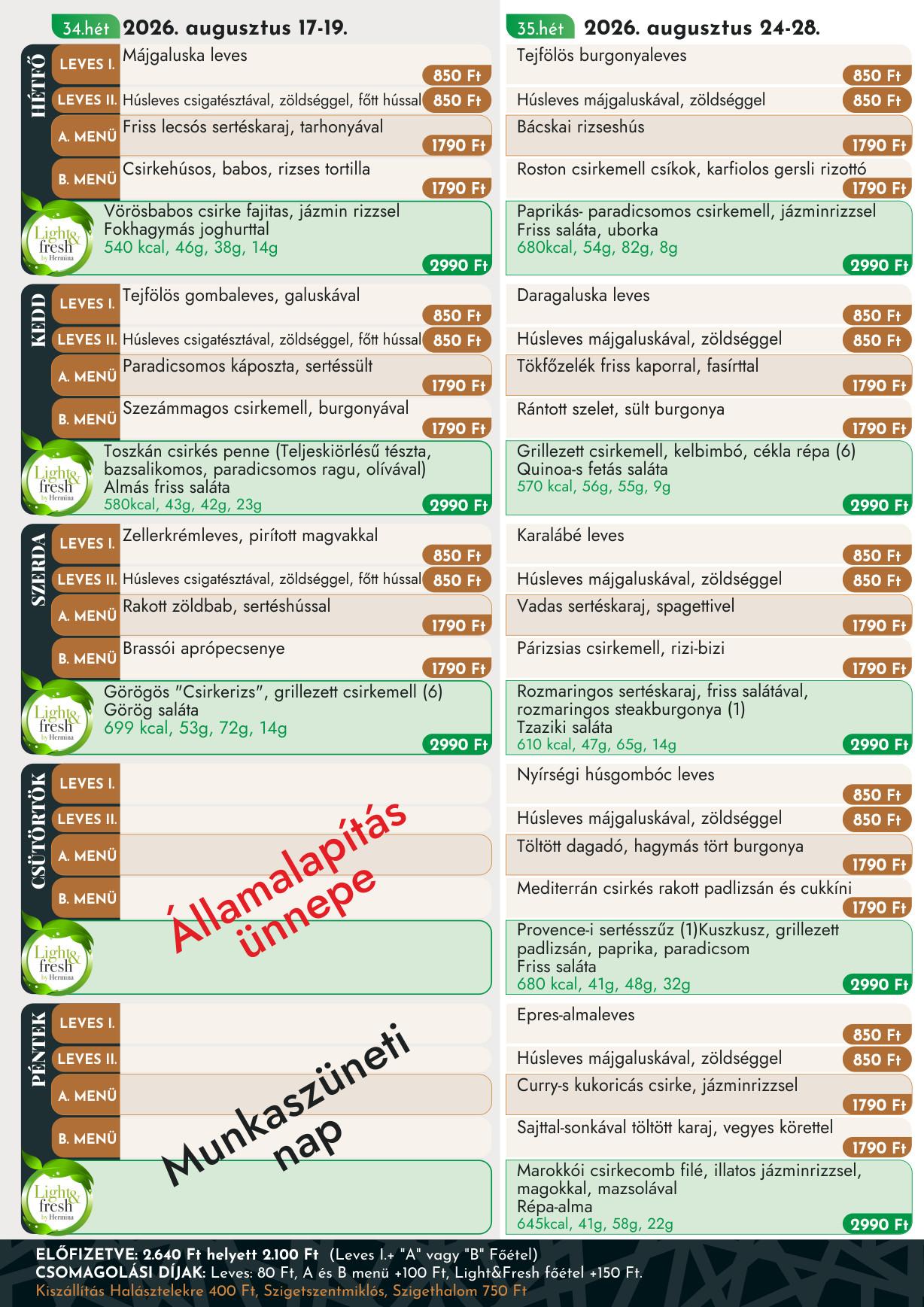 34.hét 2026. augusztus 17-19.

HÉTFŐ

LEVES I. Májgaluska leves 850 Ft

LEVES II. Húsleves csigatésztával, zöldséggel, főtt hússal 850 Ft

A. MENÜ Friss lecsós sertéskaraj, tarhonyával 1790 Ft

B. MENÜ Csirkehúsos, babos, rizses tortilla 1790 Ft

Light & fresh by Hermina Vörösbabos csirke fajitas, jázmin rizzsel
Fokhagymás joghurttal
540 kcal, 46g, 38g, 14g 2990 Ft

KEDD

LEVES I. Tejfölös gombaleves, galuskával 850 Ft

LEVES II. Húsleves csigatésztával, zöldséggel, főtt hússal 850 Ft

A. MENÜ Paradicsomos káposzta, sertéssült 1790 Ft

B. MENÜ Szezámmagos csirkemell, burgonyával 1790 Ft

Light & fresh by Hermina Toszkán csirkés penne (Teljeskiörlésű tészta, bazsalikomos, paradicsomos ragu, olívával)
Almás friss saláta
580kcal, 43g, 42g, 23g 2990 Ft

SZERDA

LEVES I. Zellerkrémleves, pirított magvakkal 850 Ft

LEVES II. Húsleves csigatésztával, zöldséggel, főtt hússal 850 Ft

A. MENÜ Rakott zöldbab, sertéshússal 1790 Ft

B. MENÜ Brassói aprópecsenye 1790 Ft

Light & fresh by Hermina Görögös "Csirkerizs", grillezett csirkemell (6)
Görög saláta
699 kcal, 53g, 72g, 14g 2990 Ft

CSÜTÖRTÖK

LEVES I.
LEVES II.
A. MENÜ
B. MENÜ
Light & fresh by Hermina

Államalapítás ünnepe

PÉNTEK

LEVES I.
LEVES II.
A. MENÜ
B. MENÜ
Light & fresh by Hermina

Munkaszüneti nap

35.hét 2026. augusztus 24-28.

Tejfölös burgonyaleves 850 Ft
Húsleves májgaluskával, zöldséggel 850 Ft
Bácskai rizseshús 1790 Ft
Roston csirkemell csíkok, karfiolos gersli rizottó 1790 Ft
Paprikás- paradicsomos csirkemell, jázminrizzsel
Friss saláta, uborka
680kcal, 54g, 82g, 8g 2990 Ft

Daragaluska leves 850 Ft
Húsleves májgaluskával, zöldséggel 850 Ft
Tökfőzelék friss kaporral, fasírttal 1790 Ft
Rántott szelet, sült burgonya 1790 Ft
Grillezett csirkemell, kelbimbó, cékla répa (6)
Quinoa-s fetás saláta
570 kcal, 56g, 55g, 9g 2990 Ft

Karalábé leves 850 Ft
Húsleves májgaluskával, zöldséggel 850 Ft
Vadas sertéskaraj, spagettivel 1790 Ft
Párizsias csirkemell, rizi-bizi 1790 Ft
Rozmaringos sertéskaraj, friss salátával, rozmaringos steakburgonya (1)
Tzaziki saláta
610 kcal, 47g, 65g, 14g 2990 Ft

Nyírségi húsgombóc leves 850 Ft
Húsleves májgaluskával, zöldséggel 850 Ft
Töltött dagadó, hagymás tört burgonya 1790 Ft
Mediterrán csirkés rakott padlizsán és cukkíni 1790 Ft
Provence-i sertésszűz (1)Kuszkusz, grillezett padlizsán, paprika, paradicsom
Friss saláta
680 kcal, 41g, 48g, 32g 2990 Ft

Epres-almaleves 850 Ft
Húsleves májgaluskával, zöldséggel 850 Ft
Curry-s kukoricás csirke, jázminrizzsel 1790 Ft
Sajttal-sonkával töltött karaj, vegyes körettel 1790 Ft
Marokkói csirkecomb filé, illatos jázminrizzsel, magokkal, mazsolával
Répa-alma
645kcal, 41g, 58g, 22g 2990 Ft

ELŐFIZETVE: 2.640 Ft helyett 2.100 Ft (Leves I.+ "A" vagy "B" Főétel)
CSOMAGOLÁSI DÍJAK: Leves: 80 Ft, A és B menü +100 Ft, Light&Fresh főétel +150 Ft.
Kiszállítás Halásztelekre 400 Ft, Szigetszentmiklós, Szigethalom 750 Ft